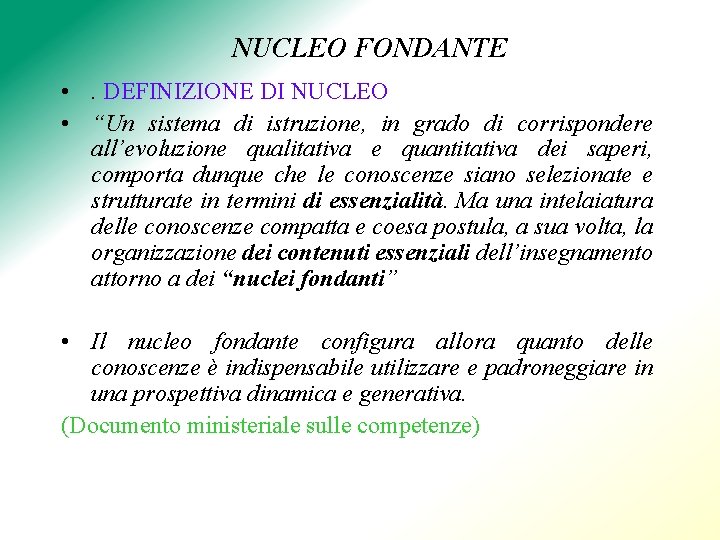 NUCLEO FONDANTE

• . DEFINIZIONE DI NUCLEO

• “Un sistema di istruzione, in grado di corrispondere all’evoluzione qualitativa e quantitativa dei saperi, comporta dunque che le conoscenze siano selezionate e strutturate in termini di essenzialità. Ma una intelaiatura delle conoscenze compatta e coesa postula, a sua volta, la organizzazione dei contenuti essenziali dell’insegnamento attorno a dei “nuclei fondanti”

• Il nucleo fondante configura allora quanto delle conoscenze è indispensabile utilizzare e padroneggiare in una prospettiva dinamica e generativa.

(Documento ministeriale sulle competenze)